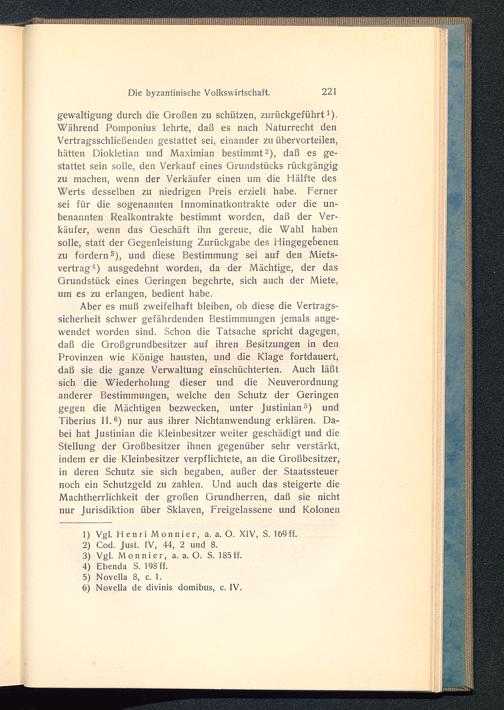 Die byzantinische Volkswirtschaft. 221

gewaltigung durch die Großen zu schützen, zurückgeführt $^1$). Während Pomponius lehrte, daß es nach Naturrecht den Vertragsschließenden gestattet sei, einander zu übervorteilen, hätten Diokletian und Maximian bestimmt $^2$), daß es gestattet sein solle, den Verkauf eines Grundstücks rückgängig zu machen, wenn der Verkäufer einen um die Hälfte des Werts desselben zu niedrigen Preis erzielt habe. Ferner sei für die sogenannten Innominatkontrakte oder die unbenannten Realkontrakte bestimmt worden, daß der Verkäufer, wenn das Geschäft ihn gereue, die Wahl haben solle, statt der Gegenleistung Zurückgabe des Hingegebenen zu fordern $^3$), und diese Bestimmung sei auf den Mietsvertrag $^4$) ausgedehnt worden, da der Mächtige, der das Grundstück eines Geringen begehrte, sich auch der Miete, um es zu erlangen, bedient habe.

Aber es muß zweifelhaft bleiben, ob diese die Vertragssicherheit schwer gefährdenden Bestimmungen jemals angewendet worden sind. Schon die Tatsache spricht dagegen, daß die Großgrundbesitzer auf ihren Besitzungen in den Provinzen wie Könige hausten, und die Klage fortdauert, daß sie die ganze Verwaltung einschüchterten. Auch läßt sich die Wiederholung dieser und die Neuverordnung anderer Bestimmungen, welche den Schutz der Geringen gegen die Mächtigen bezwecken, unter Justinian $^5$) und Tiberius II. $^6$) nur aus ihrer Nichtanwendung erklären. Dabei hat Justinian die Kleinbesitzer weiter geschädigt und die Stellung der Großbesitzer ihnen gegenüber sehr verstärkt, indem er die Kleinbesitzer verpflichtete, an die Großbesitzer, in deren Schutz sie sich begaben, außer der Staatssteuer noch ein Schutzgeld zu zahlen. Und auch das steigerte die Machtherrlichkeit der großen Grundherren, daß sie nicht nur Jurisdiktion über Sklaven, Freigelassene und Kolonen

1) Vgl. Henri Monnier, a. a. O. XIV, S. 169 ff.
2) Cod. Just. IV, 44, 2 und 8.
3) Vgl. Monnier, a. a. O. S. 185 ff.
4) Ebenda S. 198 ff.
5) Novella 8, c. 1.
6) Novella de divinis domibus, c. IV.